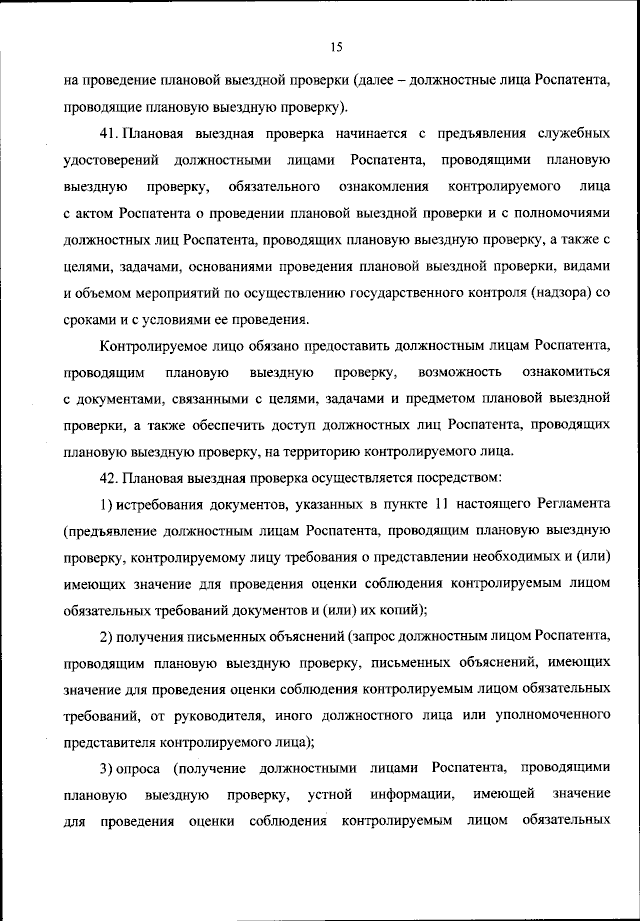 15

на проведение плановой выездной проверки (далее – должностные лица Роспатента, проводящие плановую выездную проверку).

41. Плановая выездная проверка начинается с предъявления служебных удостоверений должностными лицами Роспатента, проводящими плановую выездную проверку, обязательного ознакомления контролируемого лица с актом Роспатента о проведении плановой выездной проверки и с полномочиями должностных лиц Роспатента, проводящих плановую выездную проверку, а также с целями, задачами, основаниями проведения плановой выездной проверки, видами и объемом мероприятий по осуществлению государственного контроля (надзора) со сроками и с условиями ее проведения.

Контролируемое лицо обязано предоставить должностным лицам Роспатента, проводящим плановую выездную проверку, возможность ознакомиться с документами, связанными с целями, задачами и предметом плановой выездной проверки, а также обеспечить доступ должностных лиц Роспатента, проводящих плановую выездную проверку, на территорию контролируемого лица.

42. Плановая выездная проверка осуществляется посредством:

1) истребования документов, указанных в пункте 11 настоящего Регламента (предъявление должностным лицам Роспатента, проводящим плановую выездную проверку, контролируемому лицу требования о представлении необходимых и (или) имеющих значение для проведения оценки соблюдения контролируемым лицом обязательных требований документов и (или) их копий);

2) получения письменных объяснений (запрос должностным лицом Роспатента, проводящим плановую выездную проверку, письменных объяснений, имеющих значение для проведения оценки соблюдения контролируемым лицом обязательных требований, от руководителя, иного должностного лица или уполномоченного представителя контролируемого лица);

3) опроса (получение должностными лицами Роспатента, проводящими плановую выездную проверку, устной информации, имеющей значение для проведения оценки соблюдения контролируемым лицом обязательных